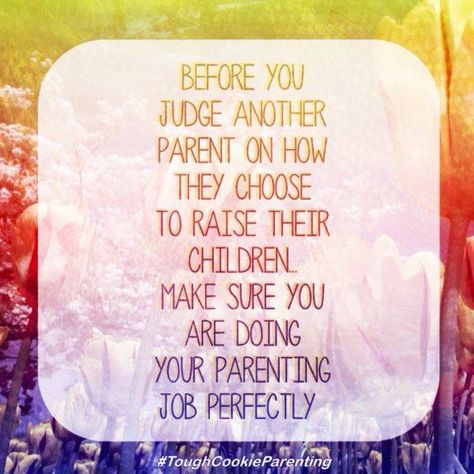 BEFORE YOU JUDGE ANOTHER PARENT ON HOW THEY CHOOSE TO RAISE THEIR CHILDREN... MAKE SURE YOU ARE DOING YOUR PARENTING JOB PERFECTLY

#ToughCookieParenting